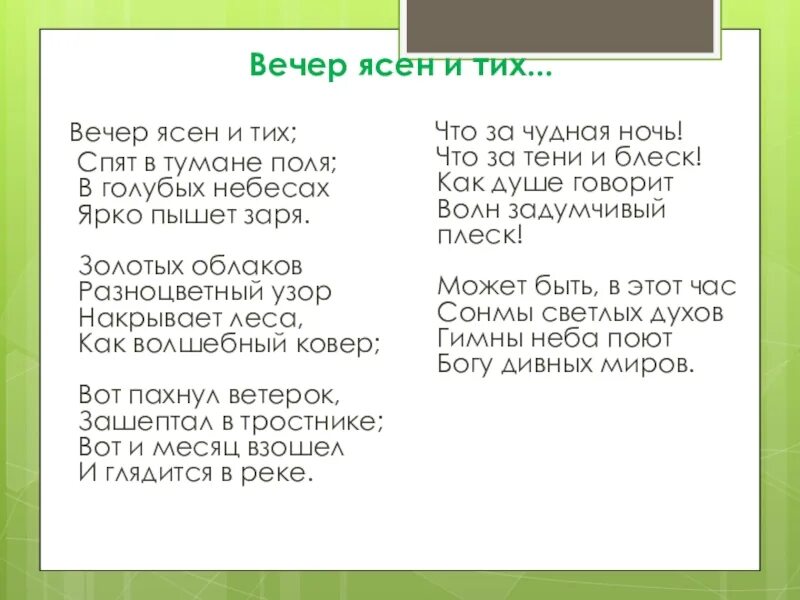 Вечер ясен и тих...

Вечер ясен и тих;
Спят в тумане поля;
В голубых небесах
Ярко пышет заря.

Золотых облаков
Разноцветный узор
Накрывает леса,
Как волшебный ковер;

Вот пахнул ветерок,
Зашептал в тростнике;
Вот и месяц взошел
И глядится в реке.

Что за чудная ночь!
Что за тени и блеск!
Как душе говорит
Волн задумчивый плеск!

Может быть, в этот час
Сонмы светлых духов
Гимны неба поют
Богу дивных миров.